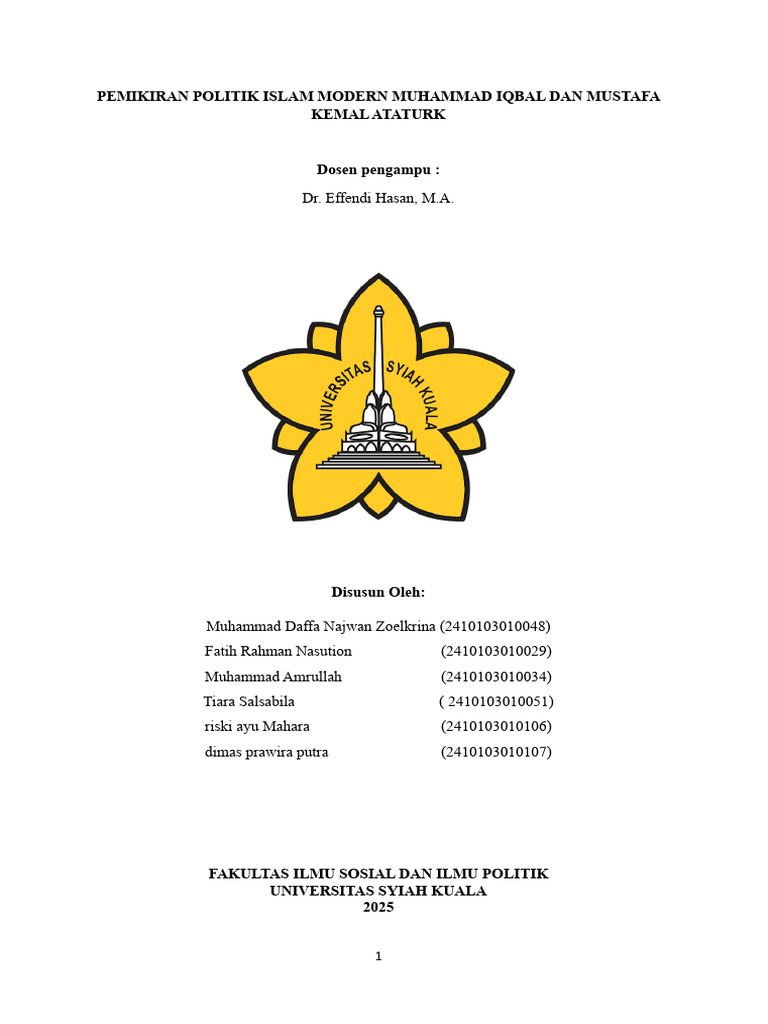 PEMIKIRAN POLITIK ISLAM MODERN MUHAMMAD IQBAL DAN MUSTAFA KEMAL ATATURK

Dosen pengampu :

Dr. Effendi Hasan, M.A.

UNIVERSITAS SYIAH KUALA

Disusun Oleh:

Muhammad Daffa Najwan Zoelkrina (2410103010048)
Fatih Rahman Nasution (2410103010029)
Muhammad Amrullah (2410103010034)
Tiara Salsabila ( 2410103010051)
riski ayu Mahara (2410103010106)
dimas prawira putra (2410103010107)

FAKULTAS ILMU SOSIAL DAN ILMU POLITIK
UNIVERSITAS SYIAH KUALA
2025

1